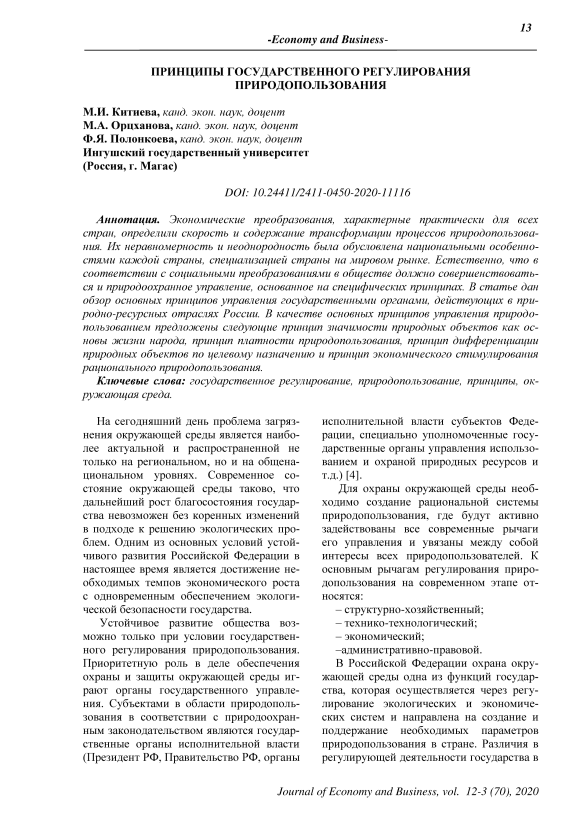 13

-Economy and Business-

ПРИНЦИПЫ ГОСУДАРСТВЕННОГО РЕГУЛИРОВАНИЯ ПРИРОДОПОЛЬЗОВАНИЯ

М.И. Китиева, канд. экон. наук, доцент
М.А. Орцханова, канд. экон. наук, доцент
Ф.Я. Полонкоева, канд. экон. наук, доцент
Ингушский государственный университет
(Россия, г. Магас)

DOI: 10.24411/2411-0450-2020-11116

Аннотация. Экономические преобразования, характерные практически для всех стран, определили скорость и содержание трансформации процессов природопользования. Их неравномерность и неоднородность была обусловлена национальными особенностями каждой страны, специализацией страны на мировом рынке. Естественно, что в соответствии с социальными преобразованиями в обществе должно совершенствоваться и природоохранное управление, основанное на специфических принципах. В статье дан обзор основных принципов управления государственными органами, действующих в природно-ресурсных отраслях России. В качестве основных принципов управления природопользованием предложены следующие принцип значимости природных объектов как основы жизни народа, принцип платности природопользования, принцип дифференциации природных объектов по целевому назначению и принцип экономического стимулирования рационального природопользования.

Ключевые слова: государственное регулирование, природопользование, принципы, окружающая среда.

На сегодняшний день проблема загрязнения окружающей среды является наиболее актуальной и распространенной не только на региональном, но и на общенациональном уровнях. Современное состояние окружающей среды таково, что дальнейший рост благосостояния государства невозможен без коренных изменений в подходе к решению экологических проблем. Одним из основных условий устойчивого развития Российской Федерации в настоящее время является достижение необходимых темпов экономического роста с одновременным обеспечением экологической безопасности государства.

Устойчивое развитие общества возможно только при условии государственного регулирования природопользования. Приоритетную роль в деле обеспечения охраны и защиты окружающей среды играют органы государственного управления. Субъектами в области природопользования в соответствии с природоохранным законодательством являются государственные органы исполнительной власти (Президент РФ, Правительство РФ, органы исполнительной власти субъектов Федерации, специально уполномоченные государственные органы управления использованием и охраной природных ресурсов и т.д.) [4].

Для охраны окружающей среды необходимо создание рациональной системы природопользования, где будут активно задействованы все современные рычаги его управления и увязаны между собой интересы всех природопользователей. К основным рычагам регулирования природопользования на современном этапе относятся:

– структурно-хозяйственный;
– технико-технологический;
– экономический;
–административно-правовой.

В Российской Федерации охрана окружающей среды одна из функций государства, которая осуществляется через регулирование экологических и экономических систем и направлена на создание и поддержание необходимых параметров природопользования в стране. Различия в регулирующей деятельности государства в

Journal of Economy and Business, vol. 12-3 (70), 2020